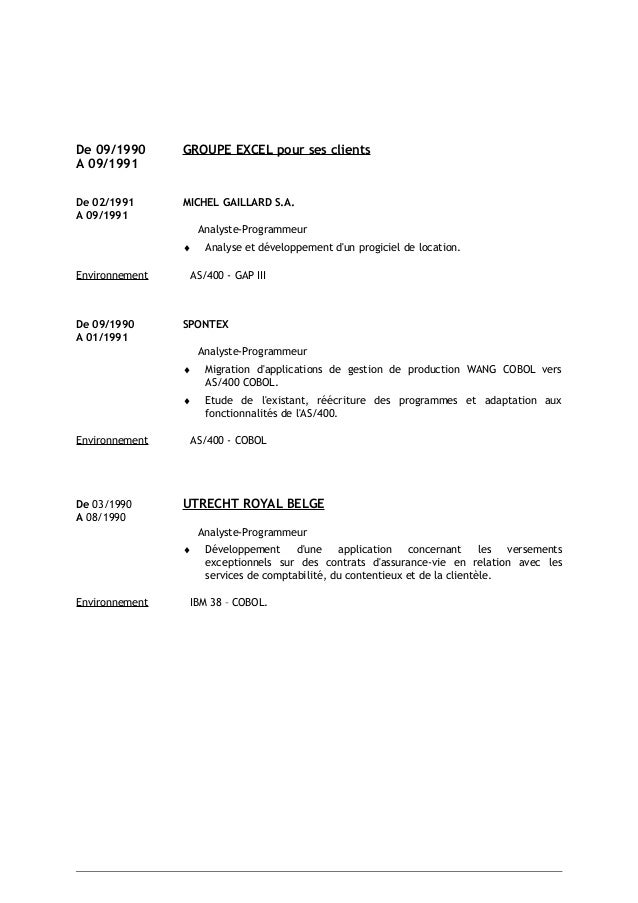 De 09/1990
A 09/1991

GROUPE EXCEL pour ses clients

De 02/1991
A 09/1991

MICHEL GAILLARD S.A.

Analyste-Programmeur

♦ Analyse et développement d'un progiciel de location.

Environnement

AS/400 - GAP III

De 09/1990
A 01/1991

SPONTEX

Analyste-Programmeur

♦ Migration d'applications de gestion de production WANG COBOL vers AS/400 COBOL.

♦ Etude de l'existant, réécriture des programmes et adaptation aux fonctionnalités de l'AS/400.

Environnement

AS/400 - COBOL

De 03/1990
A 08/1990

UTRECHT ROYAL BELGE

Analyste-Programmeur

♦ Développement d'une application concernant les versements exceptionnels sur des contrats d'assurance-vie en relation avec les services de comptabilité, du contentieux et de la clientèle.

Environnement

IBM 38 – COBOL.